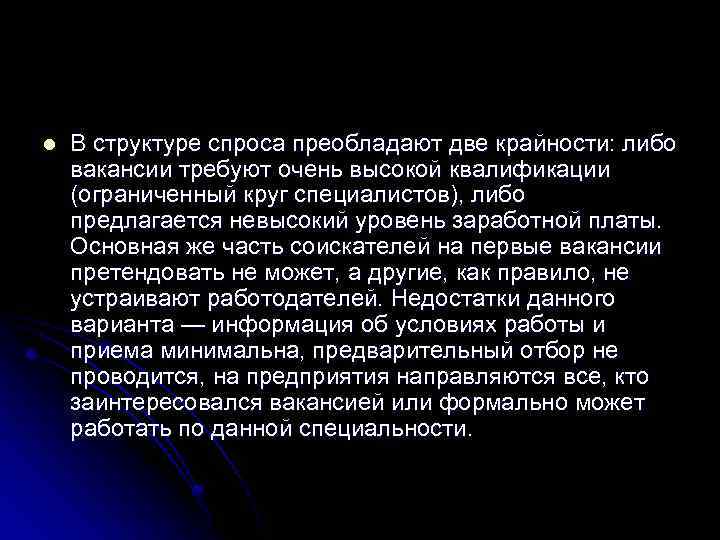 В структуре спроса преобладают две крайности: либо вакансии требуют очень высокой квалификации (ограниченный круг специалистов), либо предлагается невысокий уровень заработной платы. Основная же часть соискателей на первые вакансии претендовать не может, а другие, как правило, не устраивают работодателей. Недостатки данного варианта — информация об условиях работы и приема минимальна, предварительный отбор не проводится, на предприятия направляются все, кто заинтересовался вакансией или формально может работать по данной специальности.